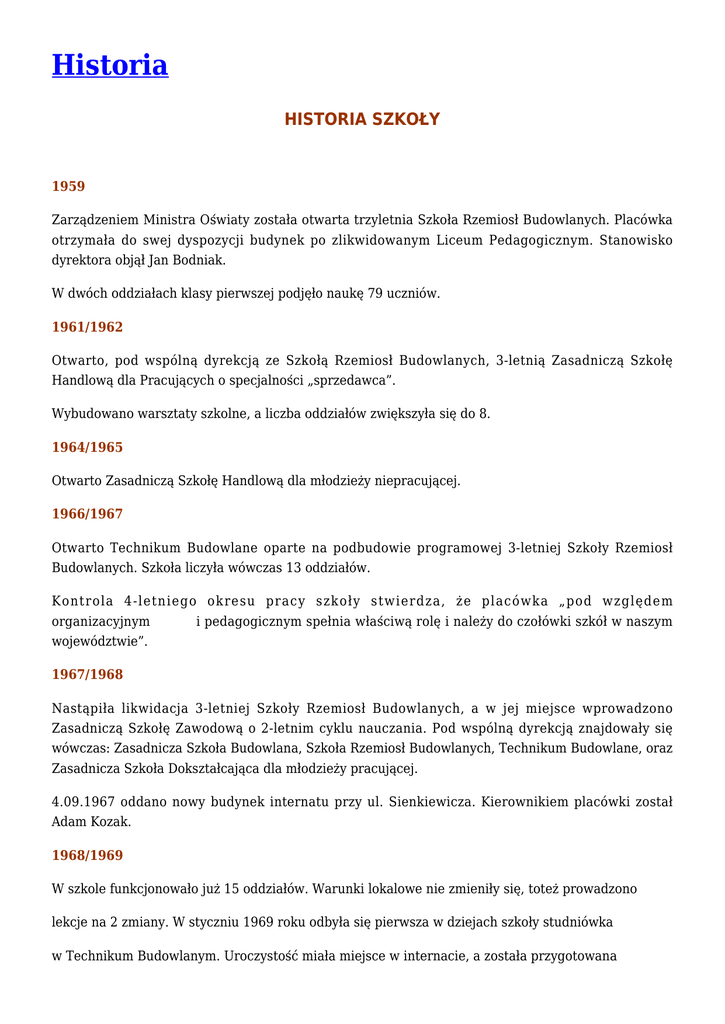 Historia

HISTORIA SZKOŁY

1959

Zarządzeniem Ministra Oświaty została otwarta trzyletnia Szkoła Rzemiosł Budowlanych. Placówka otrzymała do swej dyspozycji budynek po zlikwidowanym Liceum Pedagogicznym. Stanowisko dyrektora objął Jan Bodniak.

W dwóch oddziałach klasy pierwszej podjęło naukę 79 uczniów.

1961/1962

Otwarto, pod wspólną dyrekcją ze Szkołą Rzemiosł Budowlanych, 3-letnią Zasadniczą Szkołę Handlową dla Pracujących o specjalności „sprzedawca".

Wybudowano warsztaty szkolne, a liczba oddziałów zwiększyła się do 8.

1964/1965

Otwarto Zasadniczą Szkołę Handlową dla młodzieży niepracującej.

1966/1967

Otwarto Technikum Budowlane oparte na podbudowie programowej 3-letniej Szkoły Rzemiosł Budowlanych. Szkoła liczyła wówczas 13 oddziałów.

Kontrola 4-letniego okresu pracy szkoły stwierdza, że placówka „pod względem organizacyjnym i pedagogicznym spełnia właściwą rolę i należy do czołówki szkół w naszym województwie".

1967/1968

Nastąpiła likwidacja 3-letniej Szkoły Rzemiosł Budowlanych, a w jej miejsce wprowadzono Zasadniczą Szkołę Zawodową o 2-letnim cyklu nauczania. Pod wspólną dyrekcją znajdowały się wówczas: Zasadnicza Szkoła Budowlana, Szkoła Rzemiosł Budowlanych, Technikum Budowlane, oraz Zasadnicza Szkoła Dokształcająca dla młodzieży pracującej.

4.09.1967 oddano nowy budynek internatu przy ul. Sienkiewicza. Kierownikiem placówki został Adam Kozak.

1968/1969

W szkole funkcjonowało już 15 oddziałów. Warunki lokalowe nie zmieniły się, toteż prowadzono

lekcje na 2 zmiany. W styczniu 1969 roku odbyła się pierwsza w dziejach szkoły studniówka

w Technikum Budowlanym. Uroczystość miała miejsce w internacie, a została przygotowana